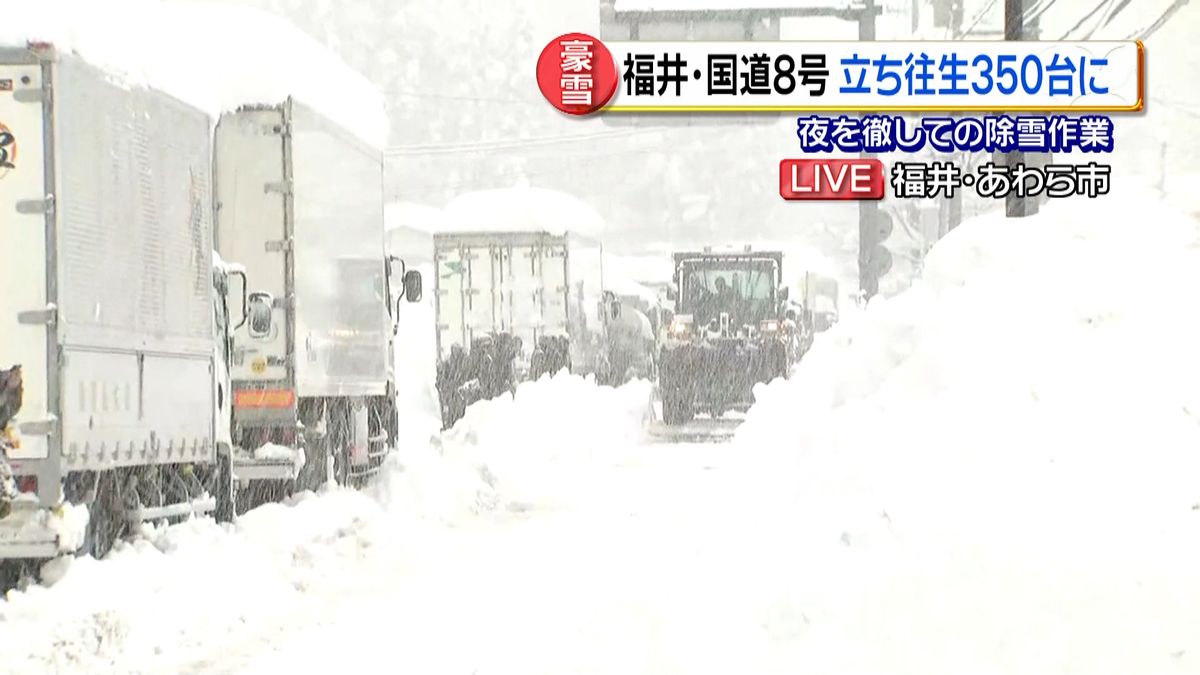 豪雪 福井・国道8号 立ち往生350台に

夜を徹しての除雪作業

LIVE 福井・あわら市